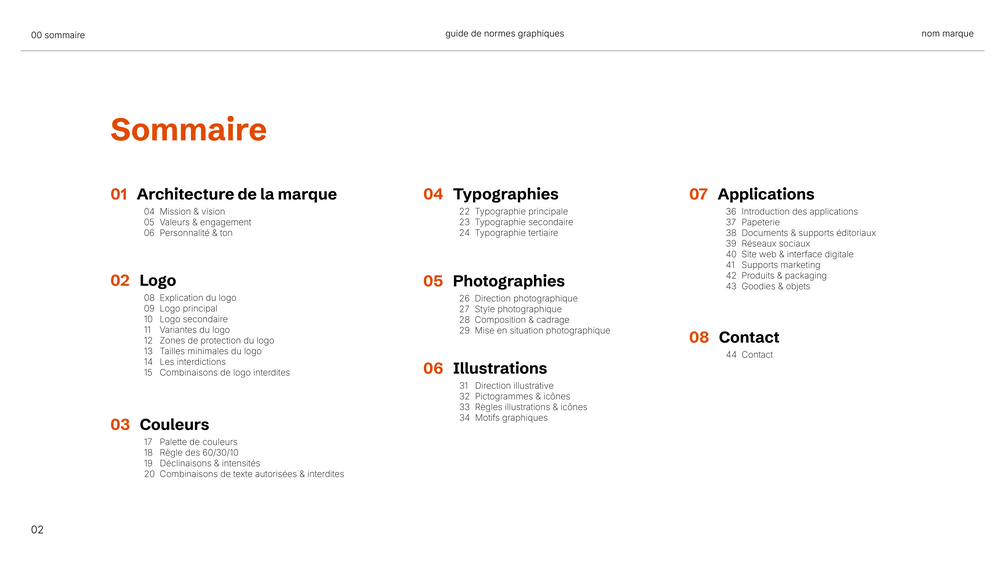 00 sommaire

guide de normes graphiques

nom marque

Sommaire

01 Architecture de la marque
04 Mission & vision
05 Valeurs & engagement
06 Personnalité & ton

02 Logo
08 Explication du logo
09 Logo principal
10 Logo secondaire
11 Variantes du logo
12 Zones de protection du logo
13 Tailles minimales du logo
14 Les interdictions
15 Combinaisons de logo interdites

03 Couleurs
17 Palette de couleurs
18 Règle des 60/30/10
19 Déclinaisons & intensités
20 Combinaisons de texte autorisées & interdites

04 Typographies
22 Typographie principale
23 Typographie secondaire
24 Typographie tertiaire

05 Photographies
26 Direction photographique
27 Style photographique
28 Composition & cadrage
29 Mise en situation photographique

06 Illustrations
31 Direction illustrative
32 Pictogrammes & icônes
33 Règles illustrations & icônes
34 Motifs graphiques

07 Applications
36 Introduction des applications
37 Papeterie
38 Documents & supports éditoriaux
39 Réseaux sociaux
40 Site web & interface digitale
41 Supports marketing
42 Produits & packaging
43 Goodies & objets

08 Contact
44 Contact

02